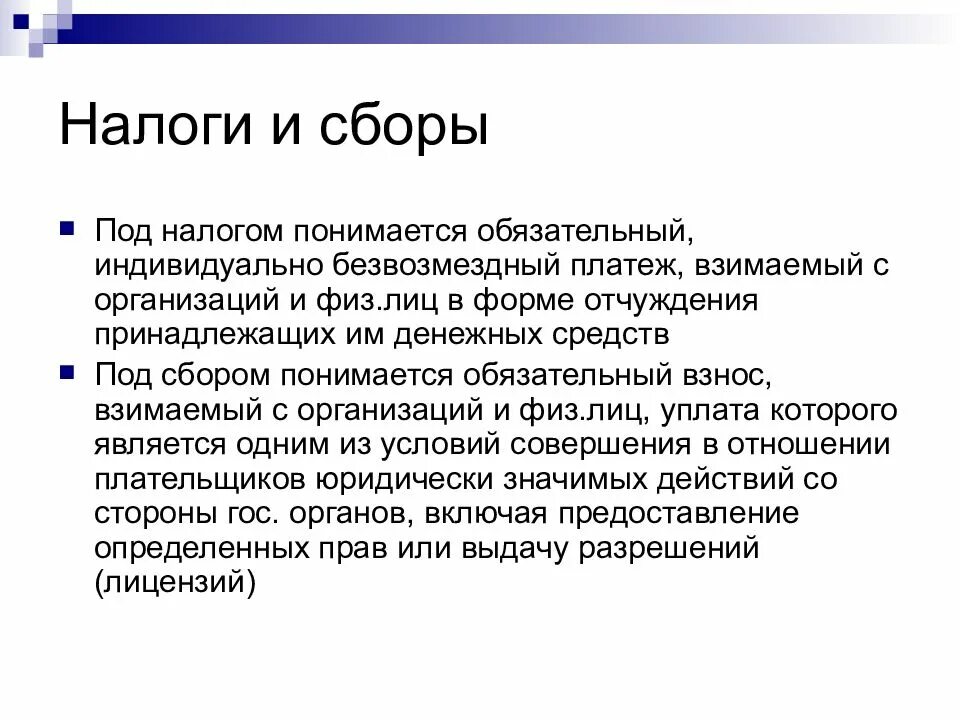 Налоги и сборы

Под налогом понимается обязательный, индивидуально безвозмездный платеж, взимаемый с организаций и физ.лиц в форме отчуждения принадлежащих им денежных средств

Под сбором понимается обязательный взнос, взимаемый с организаций и физ.лиц, уплата которого является одним из условий совершения в отношении плательщиков юридически значимых действий со стороны гос. органов, включая предоставление определенных прав или выдачу разрешений (лицензий)